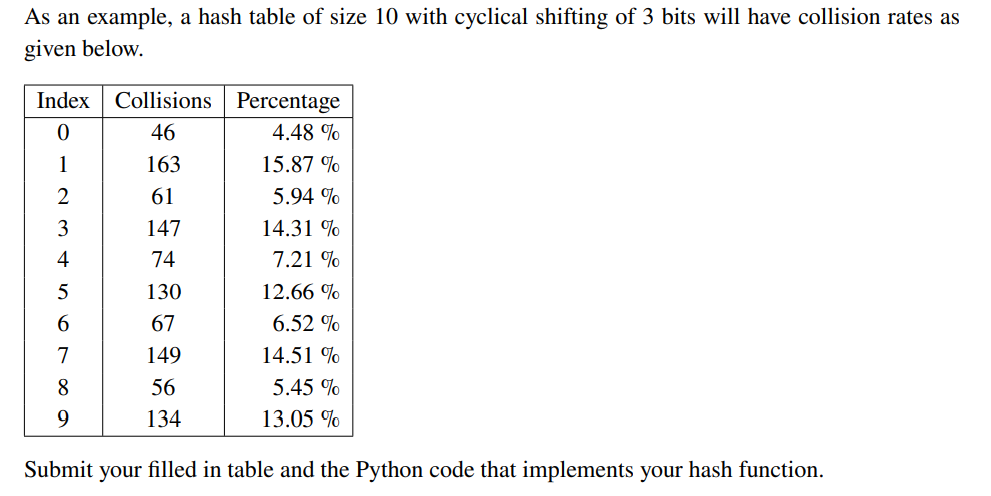 As an example, a hash table of size 10 with cyclical shifting of 3 bits will have collision rates as given below.

| Index | Collisions | Percentage |
|---|---|---|
| 0 | 46 | 4.48 % |
| 1 | 163 | 15.87 % |
| 2 | 61 | 5.94 % |
| 3 | 147 | 14.31 % |
| 4 | 74 | 7.21 % |
| 5 | 130 | 12.66 % |
| 6 | 67 | 6.52 % |
| 7 | 149 | 14.51 % |
| 8 | 56 | 5.45 % |
| 9 | 134 | 13.05 % |

Submit your filled in table and the Python code that implements your hash function.